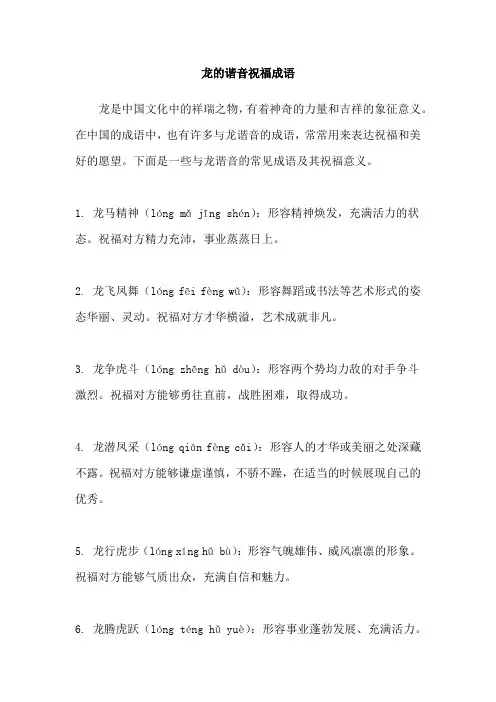 龙的谐音祝福成语

龙是中国文化中的祥瑞之物，有着神奇的力量和吉祥的象征意义。在中国的成语中，也有许多与龙谐音的成语，常常用来表达祝福和美好的愿望。下面是一些与龙谐音的常见成语及其祝福意义。

1. 龙马精神（lóng mǎ jīng shén）：形容精神焕发，充满活力的状态。祝福对方精力充沛，事业蒸蒸日上。

2. 龙飞凤舞（lóng fēi fèng wǔ）：形容舞蹈或书法等艺术形式的姿态华丽、灵动。祝福对方才华横溢，艺术成就非凡。

3. 龙争虎斗（lóng zhēng hǔ dòu）：形容两个势均力敌的对手争斗激烈。祝福对方能够勇往直前，战胜困难，取得成功。

4. 龙潜凤采（lóng qián fèng cǎi）：形容人的才华或美丽之处深藏不露。祝福对方能够谦虚谨慎，不骄不躁，在适当的时候展现自己的优秀。

5. 龙行虎步（lóng xíng hǔ bù）：形容气魄雄伟、威风凛凛的形象。祝福对方能够气质出众，充满自信和魅力。

6. 龙腾虎跃（lóng téng hǔ yuè）：形容事业蓬勃发展、充满活力。